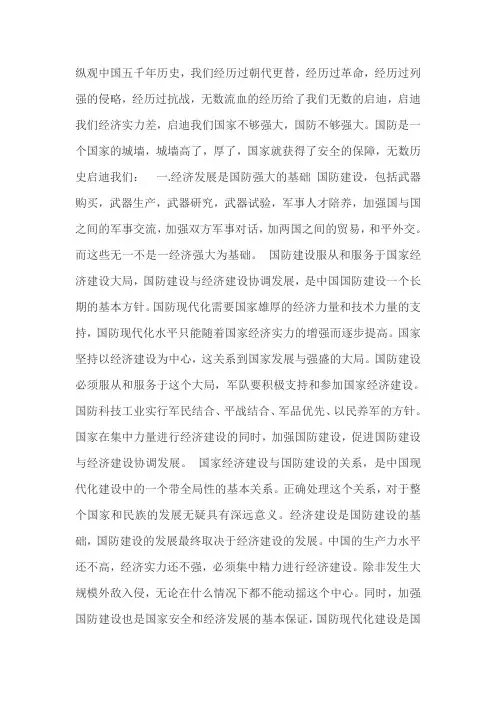 纵观中国五千年历史，我们经历过朝代更替，经历过革命，经历过列强的侵略，经历过抗战，无数流血的经历给了我们无数的启迪，启迪我们经济实力差，启迪我们国家不够强大，国防不够强大。国防是一个国家的城墙，城墙高了，厚了，国家就获得了安全的保障，无数历史启迪我们：　一.经济发展是国防强大的基础 国防建设，包括武器购买，武器生产，武器研究，武器试验，军事人才陪养，加强国与国之间的军事交流，加强双方军事对话，加两国之间的贸易，和平外交。而这些无一不是一经济强大为基础。　国防建设服从和服务于国家经济建设大局，国防建设与经济建设协调发展，是中国国防建设一个长期的基本方针。国防现代化需要国家雄厚的经济力量和技术力量的支持，国防现代化水平只能随着国家经济实力的增强而逐步提高。国家坚持以经济建设为中心，这关系到国家发展与强盛的大局。国防建设必须服从和服务于这个大局，军队要积极支持和参加国家经济建设。国防科技工业实行军民结合、平战结合、军品优先、以民养军的方针。国家在集中力量进行经济建设的同时，加强国防建设，促进国防建设与经济建设协调发展。　国家经济建设与国防建设的关系，是中国现代化建设中的一个带全局性的基本关系。正确处理这个关系，对于整个国家和民族的发展无疑具有深远意义。经济建设是国防建设的基础，国防建设的发展最终取决于经济建设的发展。中国的生产力水平还不高，经济实力还不强，必须集中精力进行经济建设。除非发生大规模外敌入侵，无论在什么情况下都不能动摇这个中心。同时，加强国防建设也是国家安全和经济发展的基本保证，国防现代化建设是国